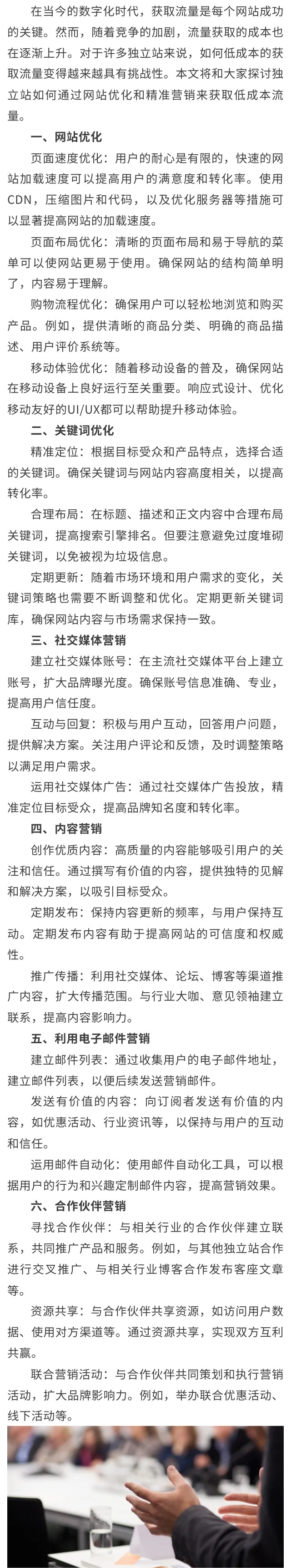 在当今的数字化时代，获取流量是每个网站成功的关键。然而，随着竞争的加剧，流量获取的成本也在逐渐上升。对于许多独立站来说，如何低成本的获取流量变得越来越具有挑战性。本文将和大家探讨独立站如何通过网站优化和精准营销来获取低成本流量。

一、网站优化

页面速度优化：用户的耐心是有限的，快速的网站加载速度可以提高用户的满意度和转化率。使用CDN，压缩图片和代码，以及优化服务器等措施可以显著提高网站的加载速度。

页面布局优化：清晰的页面布局和易于导航的菜单可以使网站更易于使用。确保网站的结构简单明了，内容易于理解。

购物流程优化：确保用户可以轻松地浏览和购买产品。例如，提供清晰的商品分类、明确的商品描述、用户评价系统等。

移动体验优化：随着移动设备的普及，确保网站在移动设备上良好运行至关重要。响应式设计、优化移动友好的UI/UX都可以帮助提升移动体验。

二、关键词优化

精准定位：根据目标受众和产品特点，选择合适的关键词。确保关键词与网站内容高度相关，以提高转化率。

合理布局：在标题、描述和正文内容中合理布局关键词，提高搜索引擎排名。但要注意避免过度堆砌关键词，以免被视为垃圾信息。

定期更新：随着市场环境和用户需求的变化，关键词策略也需要不断调整和优化。定期更新关键词库，确保网站内容与市场需求保持一致。

三、社交媒体营销

建立社交媒体账号：在主流社交媒体平台上建立账号，扩大品牌曝光度。确保账号信息准确、专业，提高用户信任度。

互动与回复：积极与用户互动，回答用户问题，提供解决方案。关注用户评论和反馈，及时调整策略以满足用户需求。

运用社交媒体广告：通过社交媒体广告投放，精准定位目标受众，提高品牌知名度和转化率。

四、内容营销

创作优质内容：高质量的内容能够吸引用户的关注和信任。通过撰写有价值的内容，提供独特的见解和解决方案，以吸引目标受众。

定期发布：保持内容更新的频率，与用户保持互动。定期发布内容有助于提高网站的可信度和权威性。

推广传播：利用社交媒体、论坛、博客等渠道推广内容，扩大传播范围。与行业大咖、意见领袖建立联系，提高内容影响力。

五、利用电子邮件营销

建立邮件列表：通过收集用户的电子邮件地址，建立邮件列表，以便后续发送营销邮件。

发送有价值的内容：向订阅者发送有价值的内容，如优惠活动、行业资讯等，以保持与用户的互动和信任。

运用邮件自动化：使用邮件自动化工具，可以根据用户的行为和兴趣定制邮件内容，提高营销效果。

六、合作伙伴营销

寻找合作伙伴：与相关行业的合作伙伴建立联系，共同推广产品和服务。例如，与其他独立站合作进行交叉推广、与相关行业博客合作发布客座文章等。

资源共享：与合作伙伴共享资源，如访问用户数据、使用对方渠道等。通过资源共享，实现双方互利共赢。

联合营销活动：与合作伙伴共同策划和执行营销活动，扩大品牌影响力。例如，举办联合优惠活动、线下活动等。